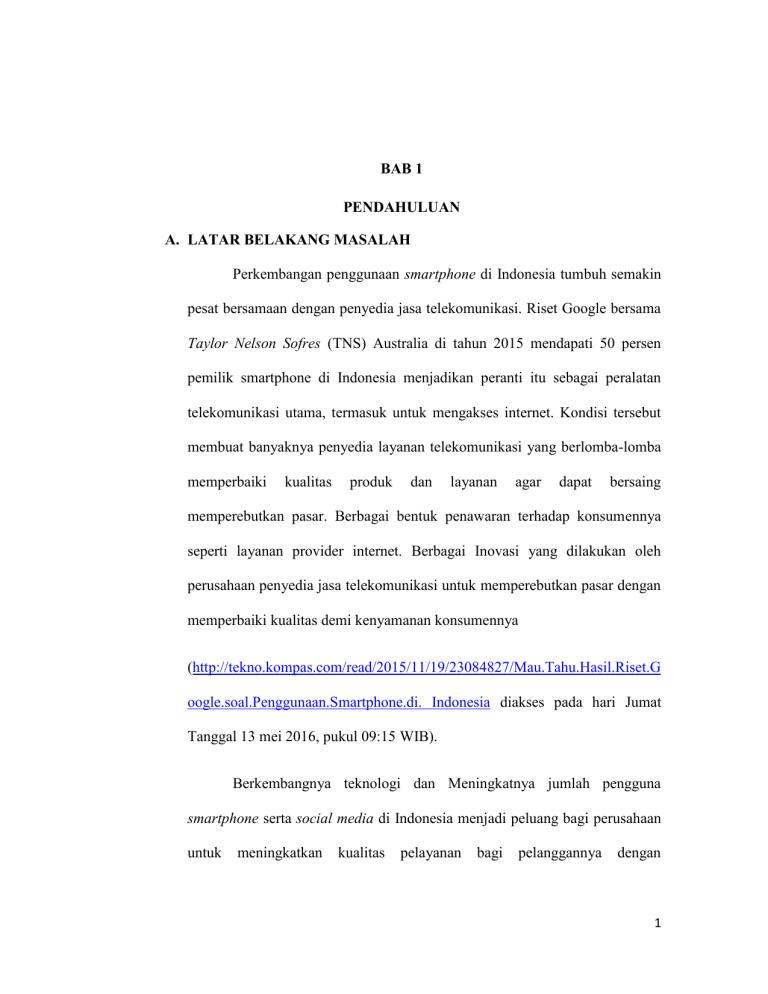 BAB 1

PENDAHULUAN

A. LATAR BELAKANG MASALAH

Perkembangan penggunaan smartphone di Indonesia tumbuh semakin pesat bersamaan dengan penyedia jasa telekomunikasi. Riset Google bersama Taylor Nelson Sofres (TNS) Australia di tahun 2015 mendapati 50 persen pemilik smartphone di Indonesia menjadikan peranti itu sebagai peralatan telekomunikasi utama, termasuk untuk mengakses internet. Kondisi tersebut membuat banyaknya penyedia layanan telekomunikasi yang berlomba-lomba memperbaiki kualitas produk dan layanan agar dapat bersaing memperebutkan pasar. Berbagai bentuk penawaran terhadap konsumennya seperti layanan provider internet. Berbagai Inovasi yang dilakukan oleh perusahaan penyedia jasa telekomunikasi untuk memperebutkan pasar dengan memperbaiki kualitas demi kenyamanan konsumennya

(http://tekno.kompas.com/read/2015/11/19/23084827/Mau.Tahu.Hasil.Riset.Google.soal.Penggunaan.Smartphone.di. Indonesia diakses pada hari Jumat Tanggal 13 mei 2016, pukul 09:15 WIB).

Berkembangnya teknologi dan Meningkatnya jumlah pengguna smartphone serta social media di Indonesia menjadi peluang bagi perusahaan untuk meningkatkan kualitas pelayanan bagi pelanggannya dengan

1